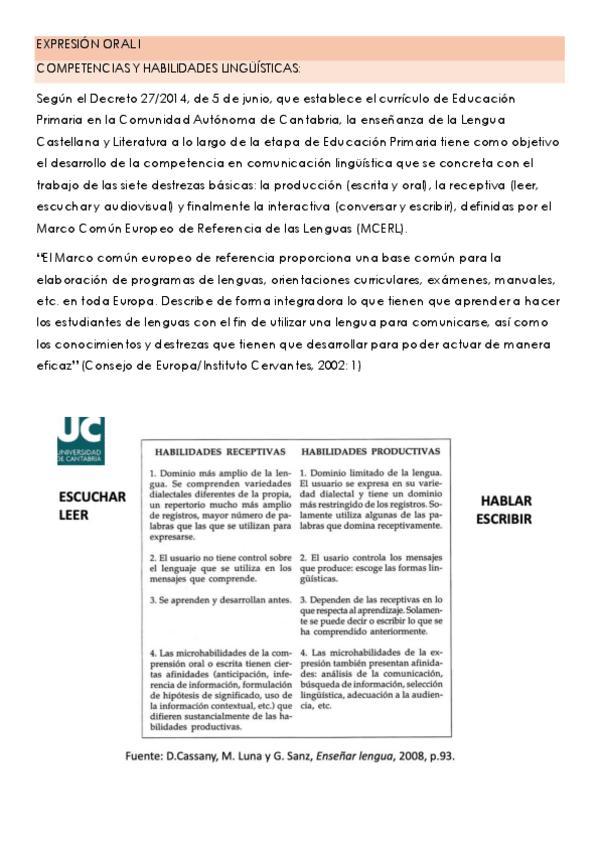 EXPRESIÓN ORAL I

COMPETENCIAS Y HABILIDADES LINGÜÍSTICAS:

Según el Decreto 27/2014, de 5 de junio, que establece el currículo de Educación Primaria en la Comunidad Autónoma de Cantabria, la enseñanza de la Lengua Castellana y Literatura a lo largo de la etapa de Educación Primaria tiene como objetivo el desarrollo de la competencia en comunicación lingüística que se concreta con el trabajo de las siete destrezas básicas: la producción (escrita y oral), la receptiva (leer, escuchar y audiovisual) y finalmente la interactiva (conversar y escribir), definidas por el Marco Común Europeo de Referencia de las Lenguas (MCERL).

"El Marco común europeo de referencia proporciona una base común para la elaboración de programas de lenguas, orientaciones curriculares, exámenes, manuales, etc. en toda Europa. Describe de forma integradora lo que tienen que aprender a hacer los estudiantes de lenguas con el fin de utilizar una lengua para comunicarse, así como los conocimientos y destrezas que tienen que desarrollar para poder actuar de manera eficaz" (Consejo de Europa/Instituto Cervantes, 2002: 1)

UC UNIVERSIDAD DE CANTABRIA

ESCUCHAR
LEER

| HABILIDADES RECEPTIVAS | HABILIDADES PRODUCTIVAS |
|---|---|
| 1. Dominio más amplio de la lengua. Se comprenden variedades dialectales diferentes de la propia, un repertorio mucho más amplio de registros, mayor número de palabras que las que se utilizan para expresarse. | 1. Dominio limitado de la lengua. El usuario se expresa en su variedad dialectal y tiene un dominio más restringido de los registros. Solamente utiliza algunas de las palabras que domina receptivamente. |
| 2. El usuario no tiene control sobre el lenguaje que se utiliza en los mensajes que comprende. | 2. El usario controla los mensajes que produce: escoge las formas lingüísticas. |
| 3. Se aprenden y desarrollan antes. | 3. Dependen de las receptivas en lo que respecta al aprendizaje. Solamente se puede decir o escribir lo que se ha comprendido anteriormente. |
| 4. Las microhabilidades de la comprensión oral o escrita tienen ciertas afinidades (anticipación, inferencia de información, formulación de hipótesis de significado, uso de la información contextual, etc.) que difieren sustancialmente de las habilidades productivas. | 4. Las microhabilidades de la expresión también presentan afinidades: análisis de la comunicación, búsqueda de información, selección lingüística, adecuación a la audiencia, etc. |

HABLAR
ESCRIBIR

Fuente: D.Cassany, M. Luna y G. Sanz, Enseñar lengua, 2008, p.93.